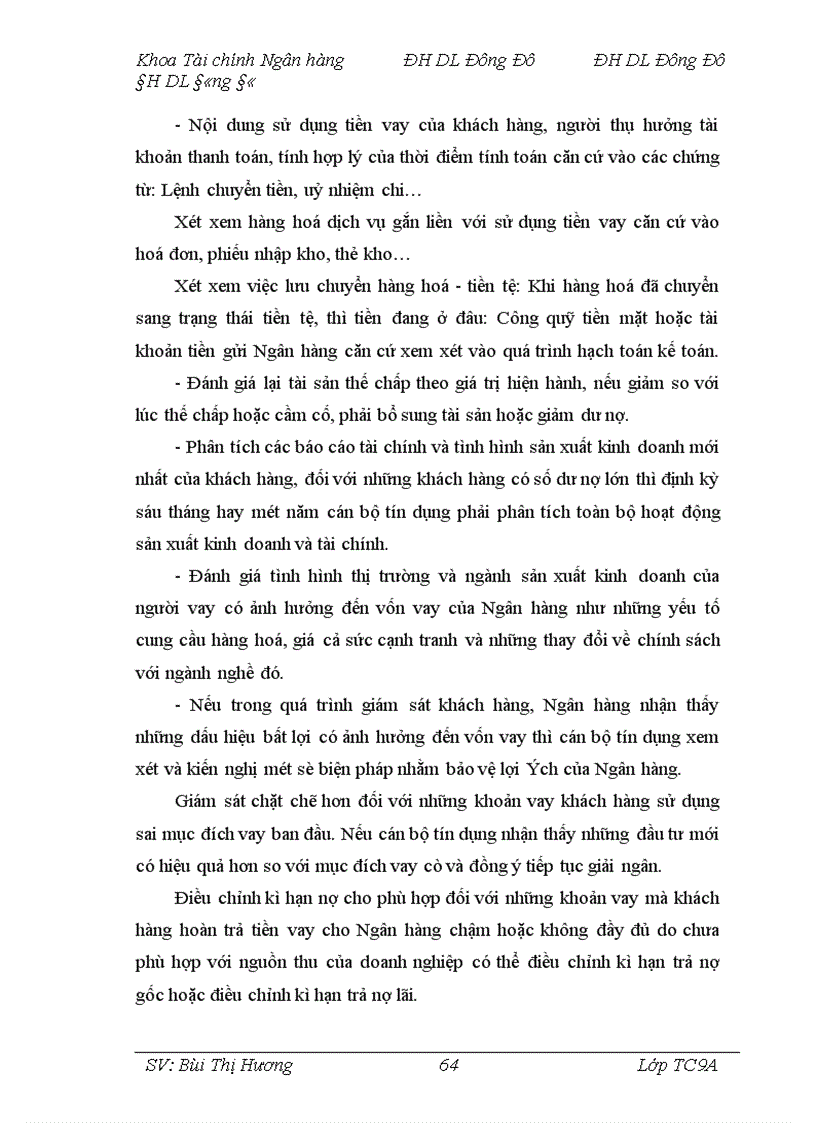 Khoa Tài chính Ngân hàng ĐH DL Đông Đô ĐH DL Đông Đô §H DL §«ng §«

- Nội dung sử dụng tiền vay của khách hàng, người thụ hưởng tài khoản thanh toán, tính hợp lý của thời điểm tính toán căn cứ vào các chứng từ: Lệnh chuyển tiền, uỷ nhiệm chi…

Xét xem hàng hoá dịch vụ gắn liền với sử dụng tiền vay căn cứ vào hoá đơn, phiếu nhập kho, thẻ kho…

Xét xem việc lưu chuyển hàng hoá - tiền tệ: Khi hàng hoá đã chuyển sang trạng thái tiền tệ, thì tiền đang ở đâu: Công quỹ tiền mặt hoặc tài khoản tiền gửi Ngân hàng căn cứ xem xét vào quá trình hạch toán kế toán.

- Đánh giá lại tài sản thế chấp theo giá trị hiện hành, nếu giảm so với lúc thế chấp hoặc cầm cố, phải bổ sung tài sản hoặc giảm dư nợ.

- Phân tích các báo cáo tài chính và tình hình sản xuất kinh doanh mới nhất của khách hàng, đối với những khách hàng có số dư nợ lớn thì định kỳ sáu tháng hay mét năm cán bộ tín dụng phải phân tích toàn bộ hoạt động sản xuất kinh doanh và tài chính.

- Đánh giá tình hình thị trường và ngành sản xuất kinh doanh của người vay có ảnh hưởng đến vốn vay của Ngân hàng như những yếu tố cung cầu hàng hoá, giá cả sức cạnh tranh và những thay đổi về chính sách với ngành nghề đó.

- Nếu trong quá trình giám sát khách hàng, Ngân hàng nhận thấy những dấu hiệu bất lợi có ảnh hưởng đến vốn vay thì cán bộ tín dụng xem xét và kiến nghị mét sè biện pháp nhằm bảo vệ lợi Ých của Ngân hàng.

Giám sát chặt chẽ hơn đối với những khoản vay khách hàng sử dụng sai mục đích vay ban đầu. Nếu cán bộ tín dụng nhận thấy những đầu tư mới có hiệu quả hơn so với mục đích vay cò và đồng ý tiếp tục giải ngân.

Điều chỉnh kì hạn nợ cho phù hợp đối với những khoản vay mà khách hàng hoàn trả tiền vay cho Ngân hàng chậm hoặc không đầy đủ do chưa phù hợp với nguồn thu của doanh nghiệp có thể điều chỉnh kì hạn trả nợ gốc hoặc điều chỉnh kì hạn trả nợ lãi.

SV: Bùi Thị Hương 64 Lớp TC9A